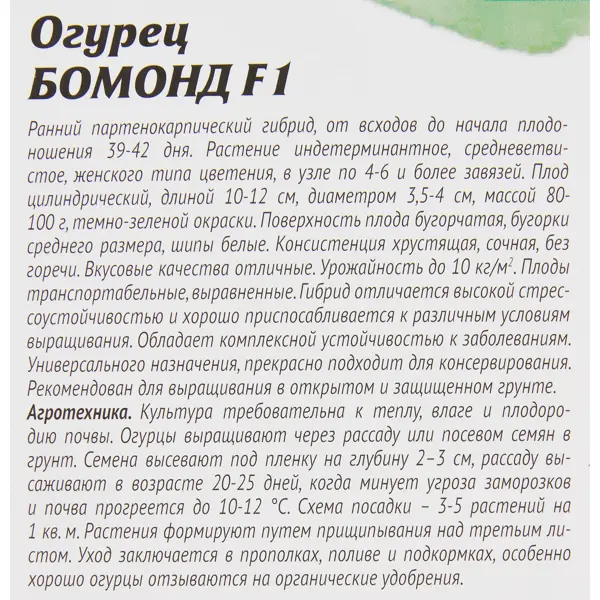 Огурец
БОМОНД F1

Ранний партенокарпический гибрид, от всходов до начала плодоношения 39-42 дня. Растение индетерминантное, средневетвистое, женского типа цветения, в узле по 4-6 и более завязей. Плод цилиндрический, длиной 10-12 см, диаметром 3,5-4 см, массой 80-100 г, темно-зеленой окраски. Поверхность плода бугорчатая, бугорки среднего размера, шипы белые. Консистенция хрустящая, сочная, без горечи. Вкусовые качества отличные. Урожайность до 10 кг/м$^2$. Плоды транспортабельные, выравненные. Гибрид отличается высокой стрессоустойчивостью и хорошо приспосабливается к различным условиям выращивания. Обладает комплексной устойчивостью к заболеваниям. Универсального назначения, прекрасно подходит для консервирования. Рекомендован для выращивания в открытом и защищенном грунте.
Агротехника. Культура требовательна к теплу, влаге и плодородию почвы. Огурцы выращивают через рассаду или посевом семян в грунт. Семена высевают под пленку на глубину 2–3 см, рассаду высаживают в возрасте 20-25 дней, когда минует угроза заморозков и почва прогреется до 10-12 °С. Схема посадки – 3-5 растений на 1 кв. м. Растения формируют путем прищипывания над третьим листом. Уход заключается в прополках, поливе и подкормках, особенно хорошо огурцы отзываются на органические удобрения.